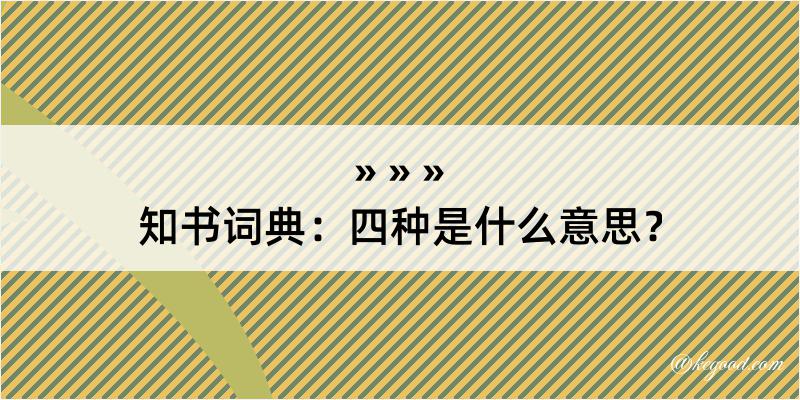 » » »
知书词典：四种是什么意思？

@kegood.com